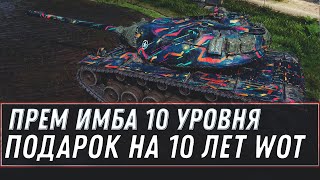 ПРЕМ ИМБА 10 УРОВНЯ
ПОДАРОК НА 10 ЛЕТ WOT